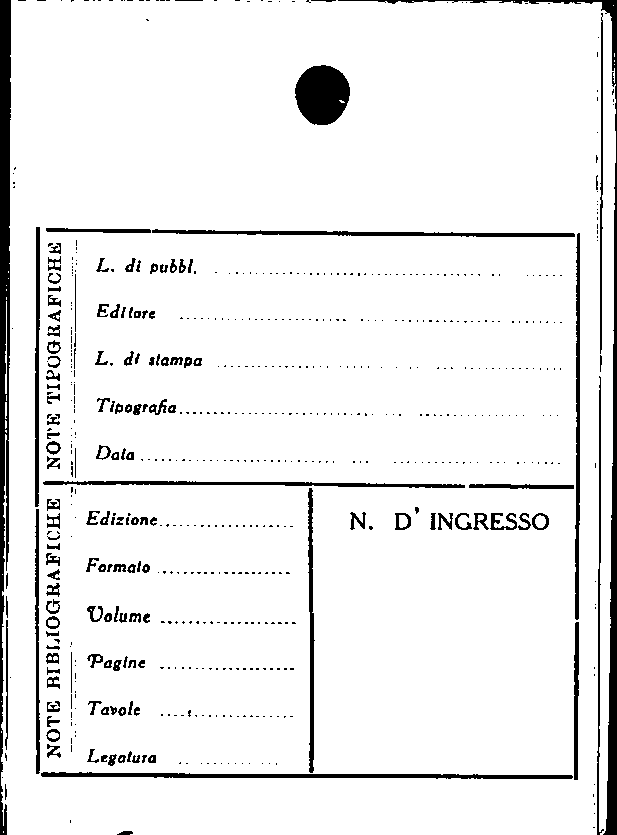 NOTE TIPOGRAFICHE

L. di pubbl. ____

Editore ____

L. di stampa ____

Tipografia ____

Data ____

NOTE BIBLIOGRAFICHE

Edizione ____

Formato ____

Volume ____

Pagine ____

Tavole ____

Legatura ____

N. D' INGRESSO